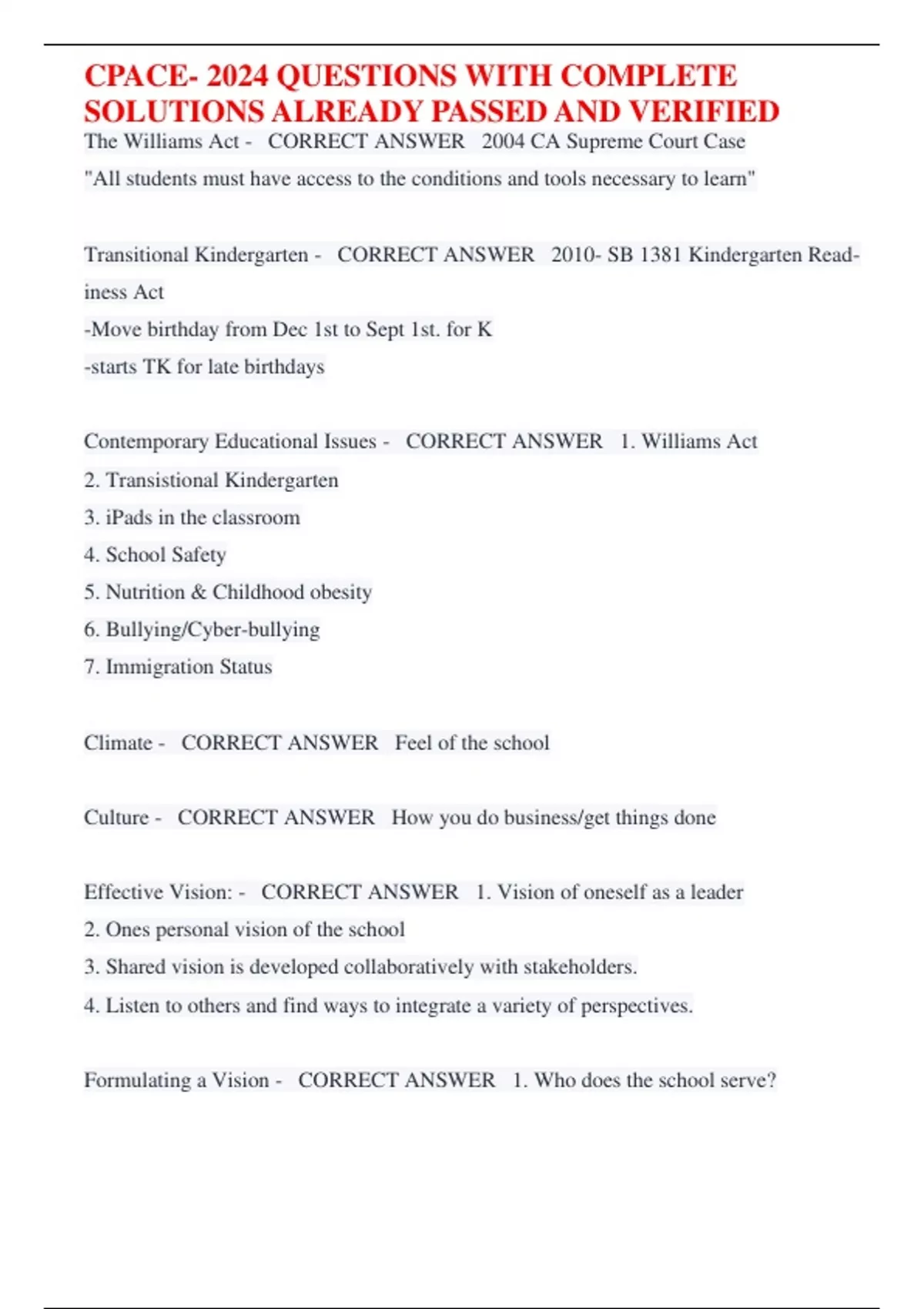 CPACE- 2024 QUESTIONS WITH COMPLETE SOLUTIONS ALREADY PASSED AND VERIFIED

The Williams Act - CORRECT ANSWER 2004 CA Supreme Court Case
"All students must have access to the conditions and tools necessary to learn"

Transitional Kindergarten - CORRECT ANSWER 2010- SB 1381 Kindergarten Readiness Act
-Move birthday from Dec 1st to Sept 1st. for K
-starts TK for late birthdays

Contemporary Educational Issues - CORRECT ANSWER 1. Williams Act
2. Transistional Kindergarten
3. iPads in the classroom
4. School Safety
5. Nutrition & Childhood obesity
6. Bullying/Cyber-bullying
7. Immigration Status

Climate - CORRECT ANSWER Feel of the school

Culture - CORRECT ANSWER How you do business/get things done

Effective Vision: - CORRECT ANSWER 1. Vision of oneself as a leader
2. Ones personal vision of the school
3. Shared vision is developed collaboratively with stakeholders.
4. Listen to others and find ways to integrate a variety of perspectives.

Formulating a Vision - CORRECT ANSWER 1. Who does the school serve?